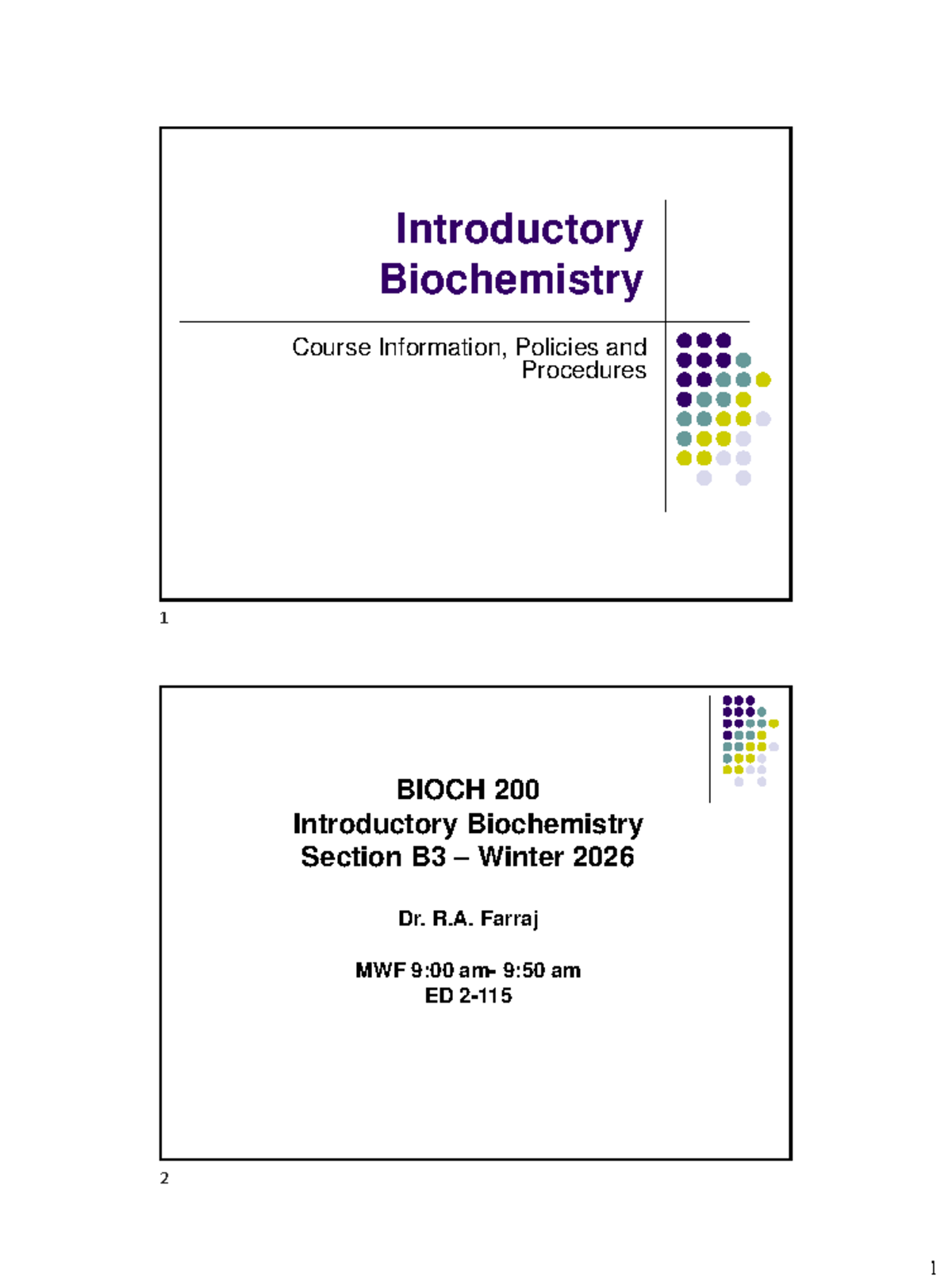 Introductory Biochemistry

Course Information, Policies and Procedures

1

BIOCH 200
Introductory Biochemistry
Section B3 – Winter 2026

Dr. R.A. Farraj

MWF 9:00 am- 9:50 am
ED 2-115

2

1